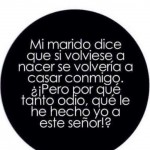 Mi marido dice que si volviese a nacer se volvería a casar conmigo. ¿¡Pero por qué tanto odio, qué le he hecho yo a este señor!?